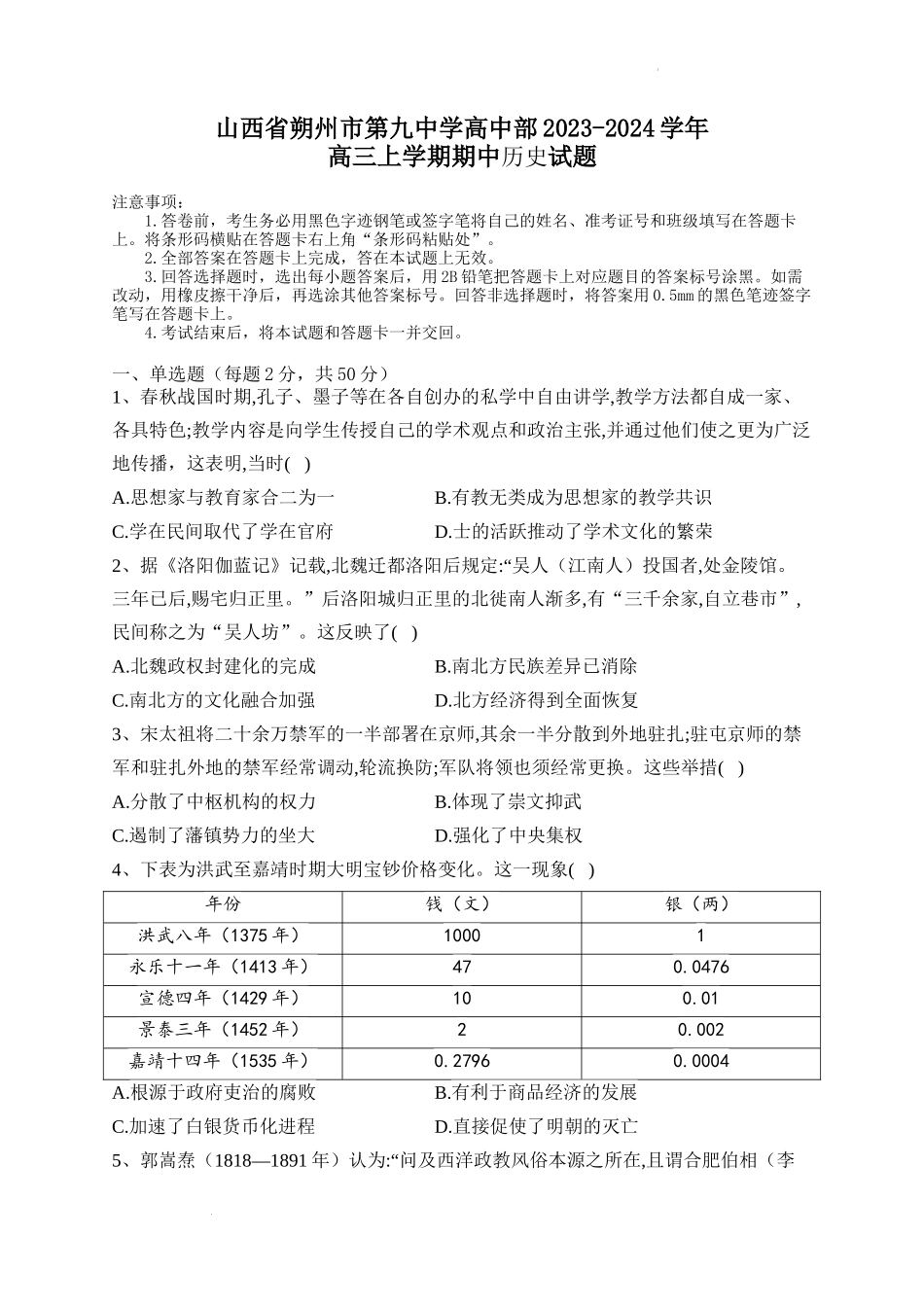 山西省朔州市第九中学高中部2023-2024学年
高三上学期期中历史试题

注意事项：
1.答卷前，考生务必用黑色字迹钢笔或签字笔将自己的姓名、准考证号和班级填写在答题卡上。将条形码横贴在答题卡右上角“条形码粘贴处”。
2.全部答案在答题卡上完成，答在本试题上无效。
3.回答选择题时，选出每小题答案后，用2B铅笔把答题卡上对应题目的答案标号涂黑。如需改动，用橡皮擦干净后，再选涂其他答案标号。回答非选择题时，将答案用0.5mm的黑色笔迹签字笔写在答题卡上。
4.考试结束后，将本试题和答题卡一并交回。

一、单选题（每题2分，共50分）
1、春秋战国时期,孔子、墨子等在各自创办的私学中自由讲学,教学方法都自成一家、各具特色;教学内容是向学生传授自己的学术观点和政治主张,并通过他们使之更为广泛地传播，这表明,当时( )
A.思想家与教育家合二为一
B.有教无类成为思想家的教学共识
C.学在民间取代了学在官府
D.士的活跃推动了学术文化的繁荣
2、据《洛阳伽蓝记》记载,北魏迁都洛阳后规定:“吴人（江南人）投国者,处金陵馆。三年已后,赐宅归正里。”后洛阳城归正里的北徙南人渐多,有“三千余家,自立巷市”,民间称之为“吴人坊”。这反映了( )
A.北魏政权封建化的完成
B.南北方民族差异已消除
C.南北方的文化融合加强
D.北方经济得到全面恢复
3、宋太祖将二十余万禁军的一半部署在京师,其余一半分散到外地驻扎;驻屯京师的禁军和驻扎外地的禁军经常调动,轮流换防;军队将领也须经常更换。这些举措( )
A.分散了中枢机构的权力
B.体现了崇文抑武
C.遏制了藩镇势力的坐大
D.强化了中央集权
4、下表为洪武至嘉靖时期大明宝钞价格变化。这一现象( )

| 年份 | 钱（文） | 银（两） |
|---|---|---|
| 洪武八年（1375年） | 1000 | 1 |
| 永乐十一年（1413年） | 47 | 0.0476 |
| 宣德四年（1429年） | 10 | 0.01 |
| 景泰三年（1452年） | 2 | 0.002 |
| 嘉靖十四年（1535年） | 0.2796 | 0.0004 |

A.根源于政府吏治的腐败
B.有利于商品经济的发展
C.加速了白银货币化进程
D.直接促使了明朝的灭亡
5、郭嵩焘（1818—1891年）认为:“问及西洋政教风俗本源之所在,且谓合肥伯相（李